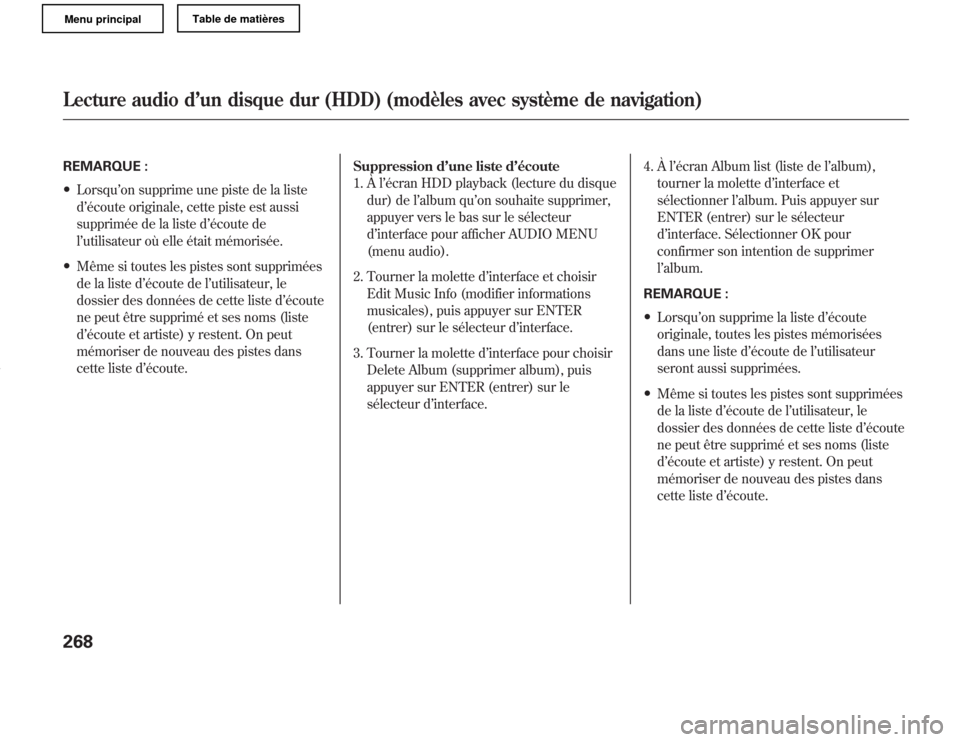 Menu principal

Table de matières

Lecture audio d'un disque dur (HDD) (modèles avec système de navigation)

REMARQUE :

• Lorsqu'on supprime une piste de la liste d'écoute originale, cette piste est aussi supprimée de la liste d'écoute de l'utilisateur où elle était mémorisée.

• Même si toutes les pistes sont supprimées de la liste d'écoute de l'utilisateur, le dossier des données de cette liste d'écoute ne peut être supprimé et ses noms (liste d'écoute et artiste) y restent. On peut mémoriser de nouveau des pistes dans cette liste d'écoute.

Suppression d'une liste d'écoute

1. À l'écran HDD playback (lecture du disque dur) de l'album qu'on souhaite supprimer, appuyer vers le bas sur le sélecteur d'interface pour afficher AUDIO MENU (menu audio).

2. Tourner la molette d'interface et choisir Edit Music Info (modifier informations musicales), puis appuyer sur ENTER (entrer) sur le sélecteur d'interface.

3. Tourner la molette d'interface pour choisir Delete Album (supprimer album), puis appuyer sur ENTER (entrer) sur le sélecteur d'interface.

4. À l'écran Album list (liste de l'album), tourner la molette d'interface et sélectionner l'album. Puis appuyer sur ENTER (entrer) sur le sélecteur d'interface. Sélectionner OK pour confirmer son intention de supprimer l'album.

REMARQUE :

• Lorsqu'on supprime la liste d'écoute originale, toutes les pistes mémorisées dans une liste d'écoute de l'utilisateur seront aussi supprimées.

• Même si toutes les pistes sont supprimées de la liste d'écoute de l'utilisateur, le dossier des données de cette liste d'écoute ne peut être supprimé et ses noms (liste d'écoute et artiste) y restent. On peut mémoriser de nouveau des pistes dans cette liste d'écoute.

268

carmanualsonline.info